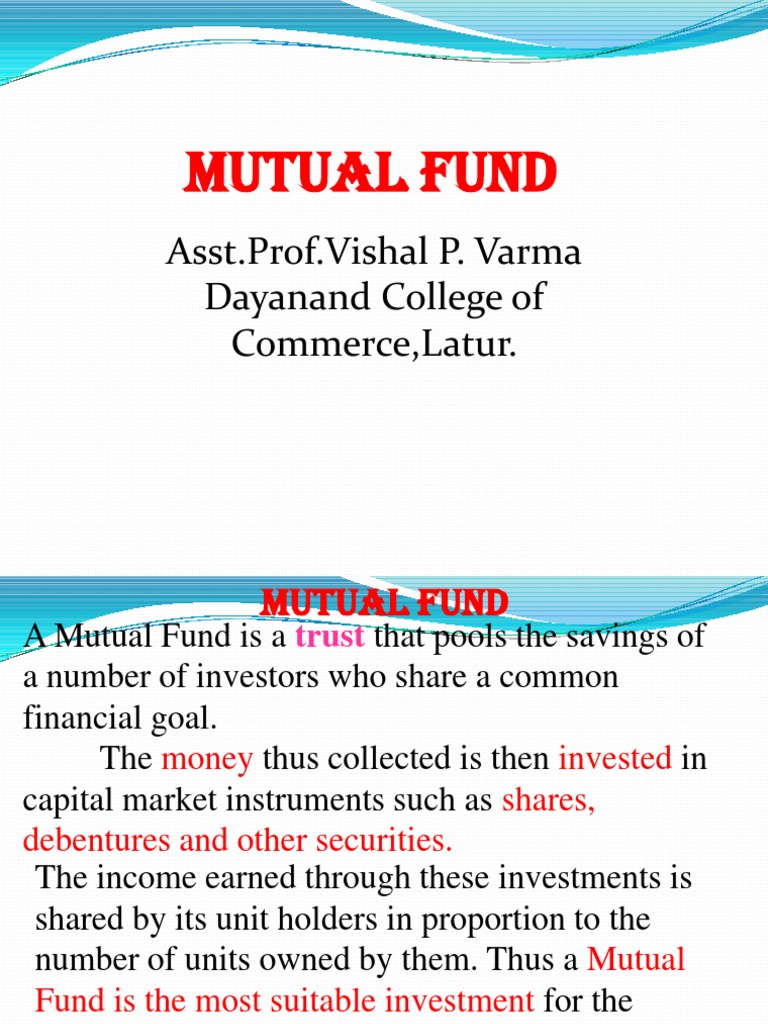 MUTUAL FUND

Asst.Prof.Vishal P. Varma
Dayanand College of Commerce,Latur.

MUTUAL FUND

A Mutual Fund is a trust that pools the savings of a number of investors who share a common financial goal.

The money thus collected is then invested in capital market instruments such as shares, debentures and other securities.

The income earned through these investments is shared by its unit holders in proportion to the number of units owned by them. Thus a Mutual Fund is the most suitable investment for the